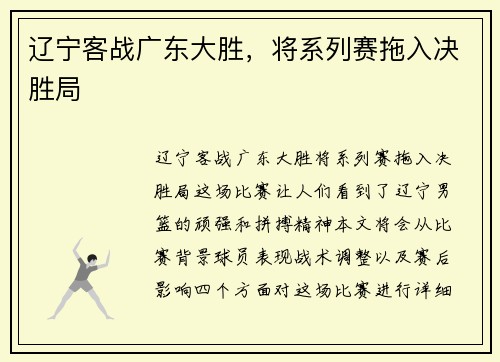 辽宁客战广东大胜，将系列赛拖入决胜局

辽宁客战广东大胜将系列赛拖入决胜局这场比赛让人们看到了辽宁男篮的顽强和拼搏精神本文将会从比赛背景球员表现战术调整以及赛后影响四个方面对这场比赛进行详细